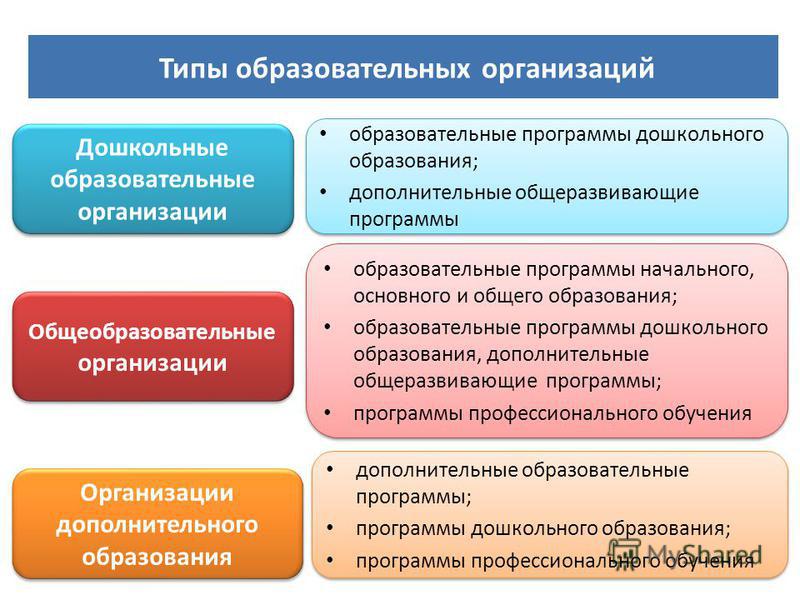 Типы образовательных организаций

Дошкольные образовательные организации

• образовательные программы дошкольного образования;
• дополнительные общеразвивающие программы

Общеобразовательные организации

• образовательные программы начального, основного и общего образования;
• образовательные программы дошкольного образования, дополнительные общеразвивающие программы;
• программы профессионального обучения

Организации дополнительного образования

• дополнительные образовательные программы;
• программы дошкольного образования;
• программы профессионального обучения

MyShared